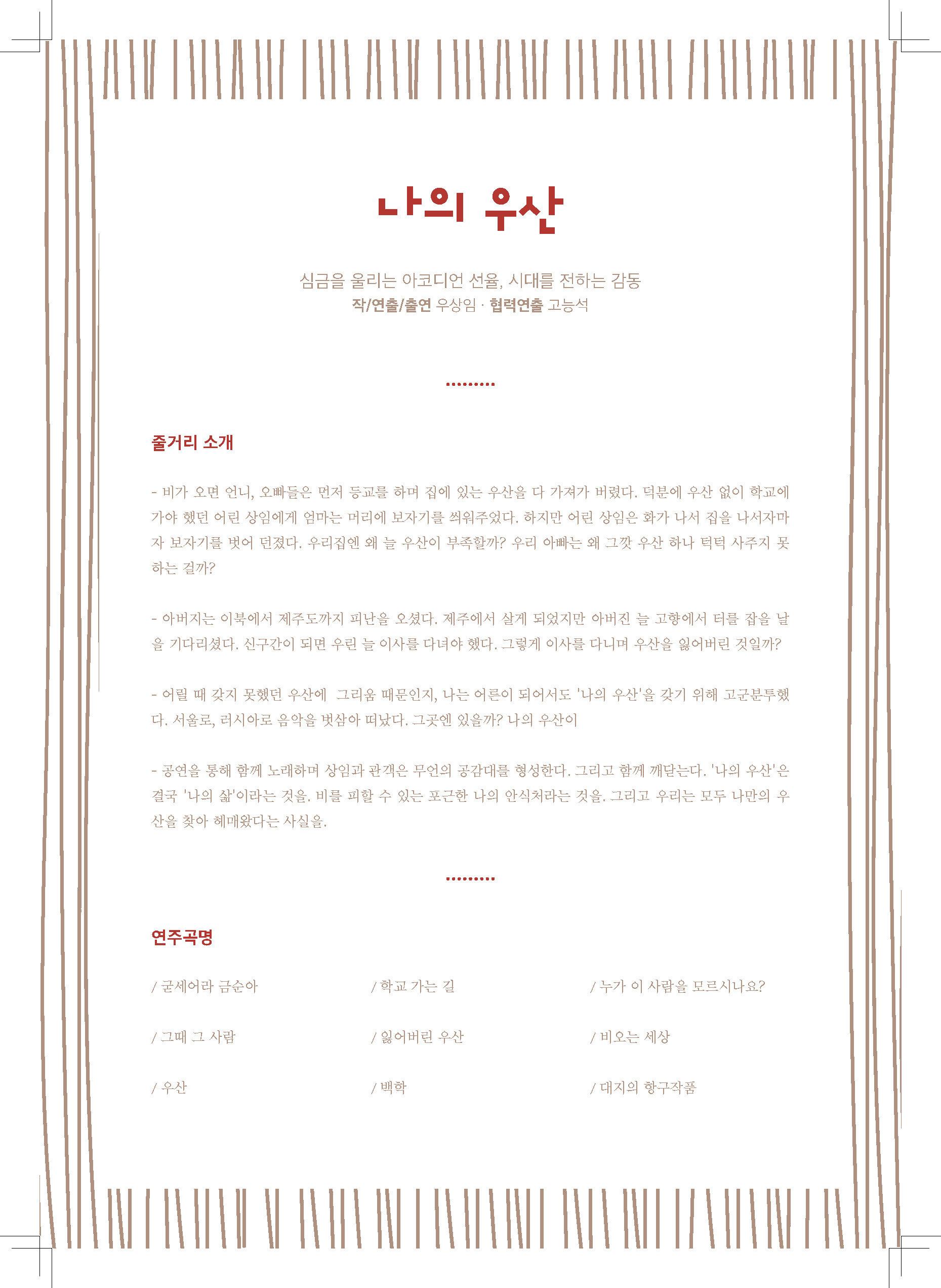 나의 우산

심금을 울리는 아코디언 선율, 시대를 전하는 감동
작/연출/출연 우상임 · 협력연출 고능석

줄거리 소개

- 비가 오면 언니, 오빠들은 먼저 등교를 하며 집에 있는 우산을 다 가져가 버렸다. 덕분에 우산 없이 학교에 가야 했던 어린 상임에게 엄마는 머리에 보자기를 씌워주었다. 하지만 어린 상임은 화가 나서 집을 나서자마자 보자기를 벗어 던졌다. 우리집엔 왜 늘 우산이 부족할까? 우리 아빠는 왜 그깟 우산 하나 턱턱 사주지 못하는 걸까?

- 아버지는 이북에서 제주도까지 피난을 오셨다. 제주에서 살게 되었지만 아버진 늘 고향에서 터를 잡을 날을 기다리셨다. 신구간이 되면 우린 늘 이사를 다녀야 했다. 그렇게 이사를 다니며 우산을 잃어버린 것일까?

- 어릴 때 갖지 못했던 우산에 그리움 때문인지, 나는 어른이 되어서도 '나의 우산'을 갖기 위해 고군분투했다. 서울로, 러시아로 음악을 벗삼아 떠났다. 그곳엔 있을까? 나의 우산이

- 공연을 통해 함께 노래하며 상임과 관객은 무언의 공감대를 형성한다. 그리고 함께 깨닫는다. '나의 우산'은 결국 '나의 삶'이라는 것을. 비를 피할 수 있는 포근한 나의 안식처라는 것을. 그리고 우리는 모두 나만의 우산을 찾아 헤매왔다는 사실을.

연주곡명

/ 굳세어라 금순아
/ 그때 그 사람
/ 우산

/ 학교 가는 길
/ 잃어버린 우산
/ 백학

/ 누가 이 사람을 모르시나요?
/ 비오는 세상
/ 대지의 항구작품